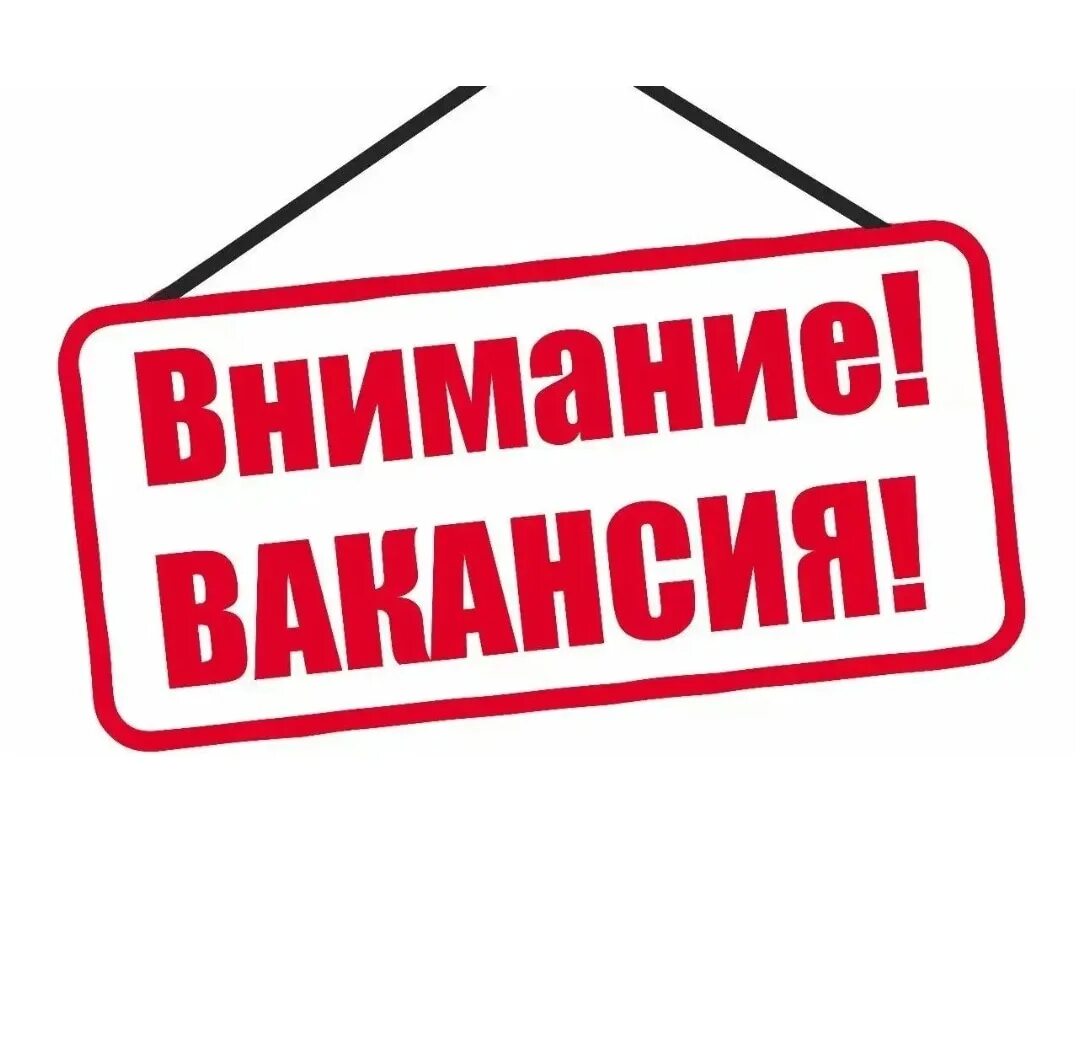 Внимание!
ВАКАНСИЯ!